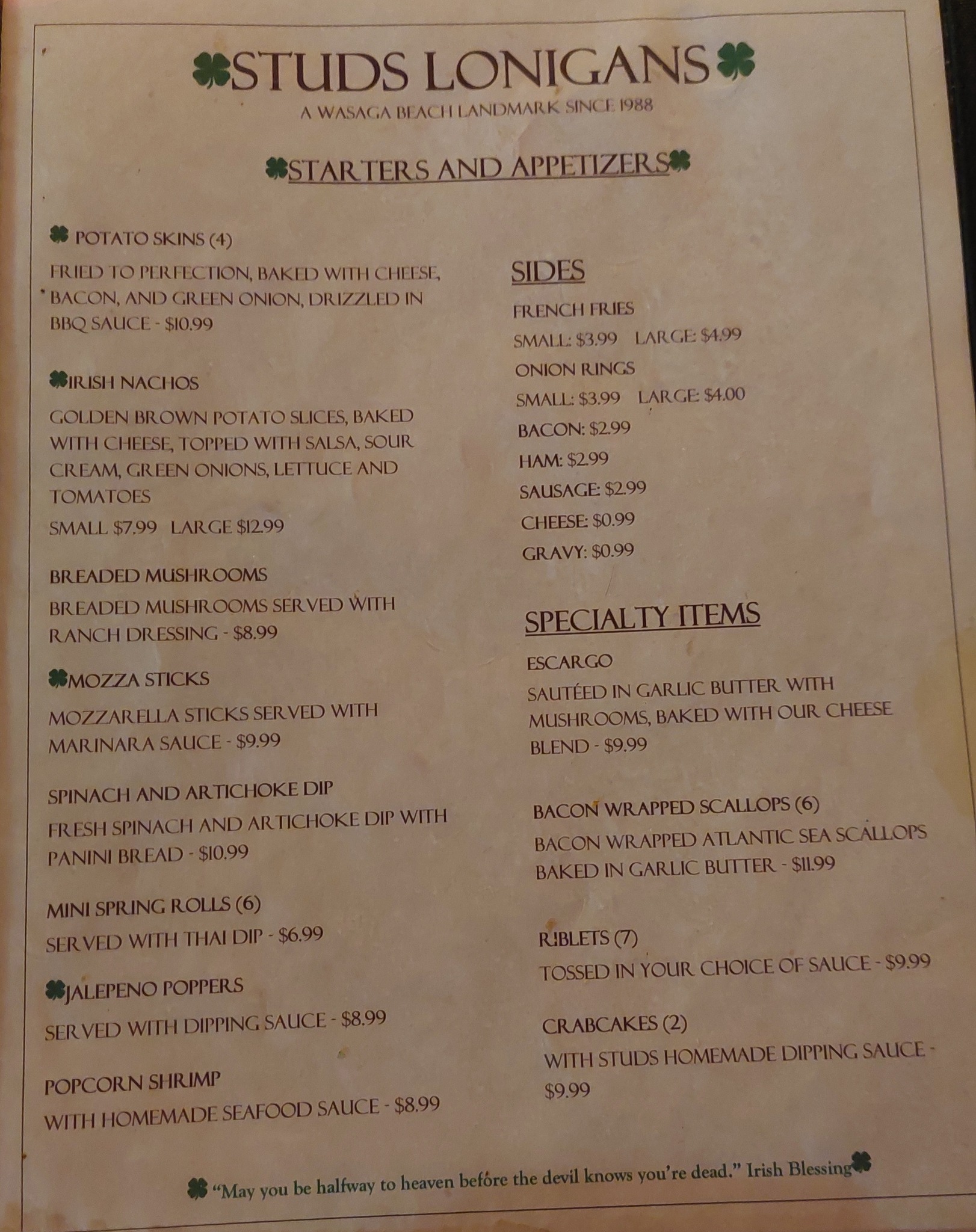 STUDS LONIGANS
A WASAGA BEACH LANDMARK SINCE 1988

STARTERS AND APPETIZERS

POTATO SKINS (4)
FRIED TO PERFECTION, BAKED WITH CHEESE, BACON, AND GREEN ONION, DRIZZLED IN BBQ SAUCE - $10.99

IRISH NACHOS
GOLDEN BROWN POTATO SLICES, BAKED WITH CHEESE, TOPPED WITH SALSA, SOUR CREAM, GREEN ONIONS, LETTUCE AND TOMATOES
SMALL $7.99 LARGE $12.99

BREADED MUSHROOMS
BREADED MUSHROOMS SERVED WITH RANCH DRESSING - $8.99

MOZZA STICKS
MOZZARELLA STICKS SERVED WITH MARINARA SAUCE - $9.99

SPINACH AND ARTICHOKE DIP
FRESH SPINACH AND ARTICHOKE DIP WITH PANINI BREAD - $10.99

MINI SPRING ROLLS (6)
SERVED WITH THAI DIP - $6.99

JALEPENO POPPERS
SERVED WITH DIPPING SAUCE - $8.99

POPCORN SHRIMP
WITH HOMEMADE SEAFOOD SAUCE - $8.99

SIDES
FRENCH FRIES
SMALL: $3.99 LARGE: $4.99
ONION RINGS
SMALL: $3.99 LARGE: $4.00
BACON: $2.99
HAM: $2.99
SAUSAGE: $2.99
CHEESE: $0.99
GRAVY: $0.99

SPECIALTY ITEMS
ESCARGO
SAUTÉED IN GARLIC BUTTER WITH MUSHROOMS, BAKED WITH OUR CHEESE BLEND - $9.99

BACON WRAPPED SCALLOPS (6)
BACON WRAPPED ATLANTIC SEA SCALLOPS BAKED IN GARLIC BUTTER - $11.99

RIBLETS (7)
TOSSED IN YOUR CHOICE OF SAUCE - $9.99

CRABCAKES (2)
WITH STUDS HOMEMADE DIPPING SAUCE - $9.99

"May you be halfway to heaven before the devil knows you're dead." Irish Blessing